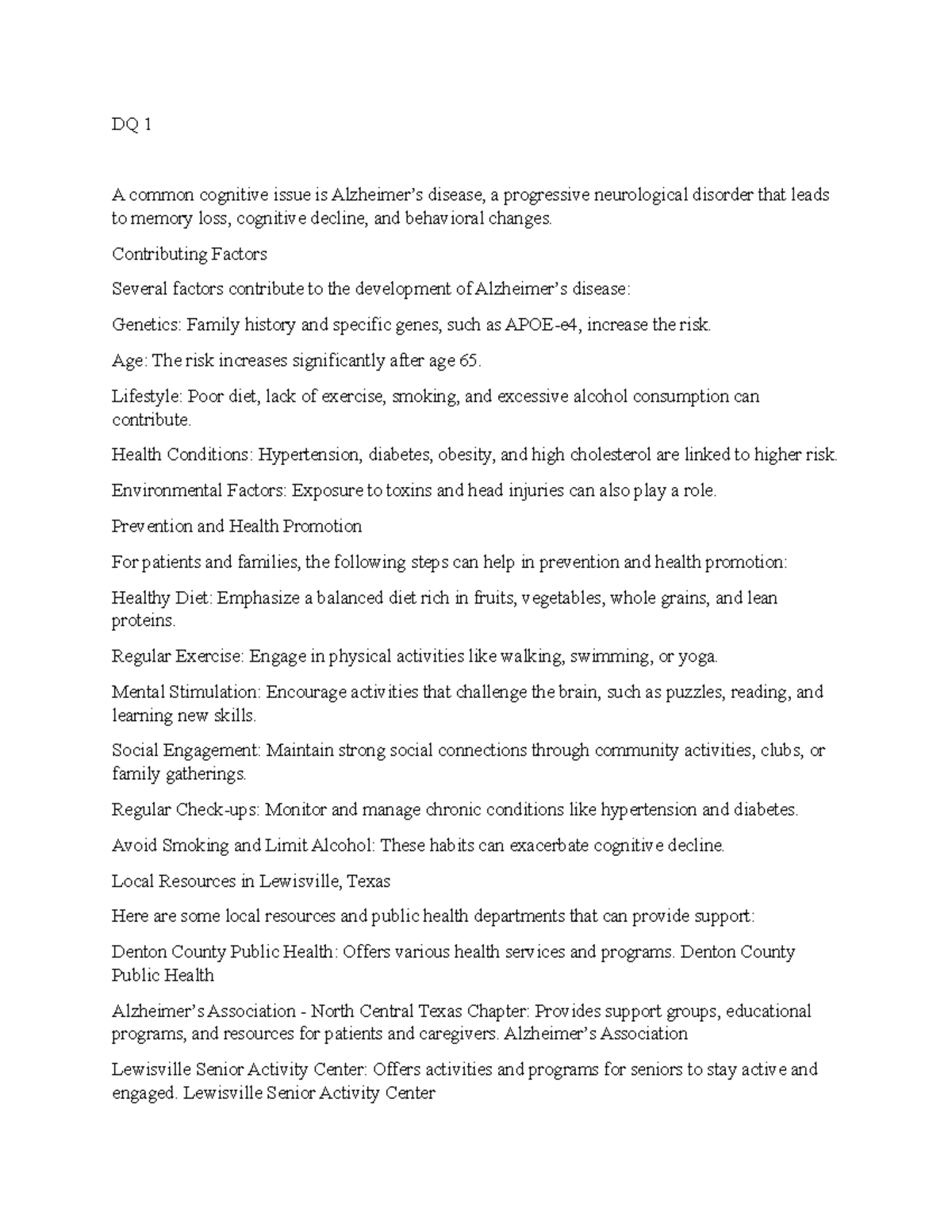 DQ 1

A common cognitive issue is Alzheimer's disease, a progressive neurological disorder that leads to memory loss, cognitive decline, and behavioral changes.

Contributing Factors

Several factors contribute to the development of Alzheimer's disease:

Genetics: Family history and specific genes, such as APOE-e4, increase the risk.

Age: The risk increases significantly after age 65.

Lifestyle: Poor diet, lack of exercise, smoking, and excessive alcohol consumption can contribute.

Health Conditions: Hypertension, diabetes, obesity, and high cholesterol are linked to higher risk.

Environmental Factors: Exposure to toxins and head injuries can also play a role.

Prevention and Health Promotion

For patients and families, the following steps can help in prevention and health promotion:

Healthy Diet: Emphasize a balanced diet rich in fruits, vegetables, whole grains, and lean proteins.

Regular Exercise: Engage in physical activities like walking, swimming, or yoga.

Mental Stimulation: Encourage activities that challenge the brain, such as puzzles, reading, and learning new skills.

Social Engagement: Maintain strong social connections through community activities, clubs, or family gatherings.

Regular Check-ups: Monitor and manage chronic conditions like hypertension and diabetes.

Avoid Smoking and Limit Alcohol: These habits can exacerbate cognitive decline.

Local Resources in Lewisville, Texas

Here are some local resources and public health departments that can provide support:

Denton County Public Health: Offers various health services and programs. Denton County Public Health

Alzheimer's Association - North Central Texas Chapter: Provides support groups, educational programs, and resources for patients and caregivers. Alzheimer's Association

Lewisville Senior Activity Center: Offers activities and programs for seniors to stay active and engaged. Lewisville Senior Activity Center